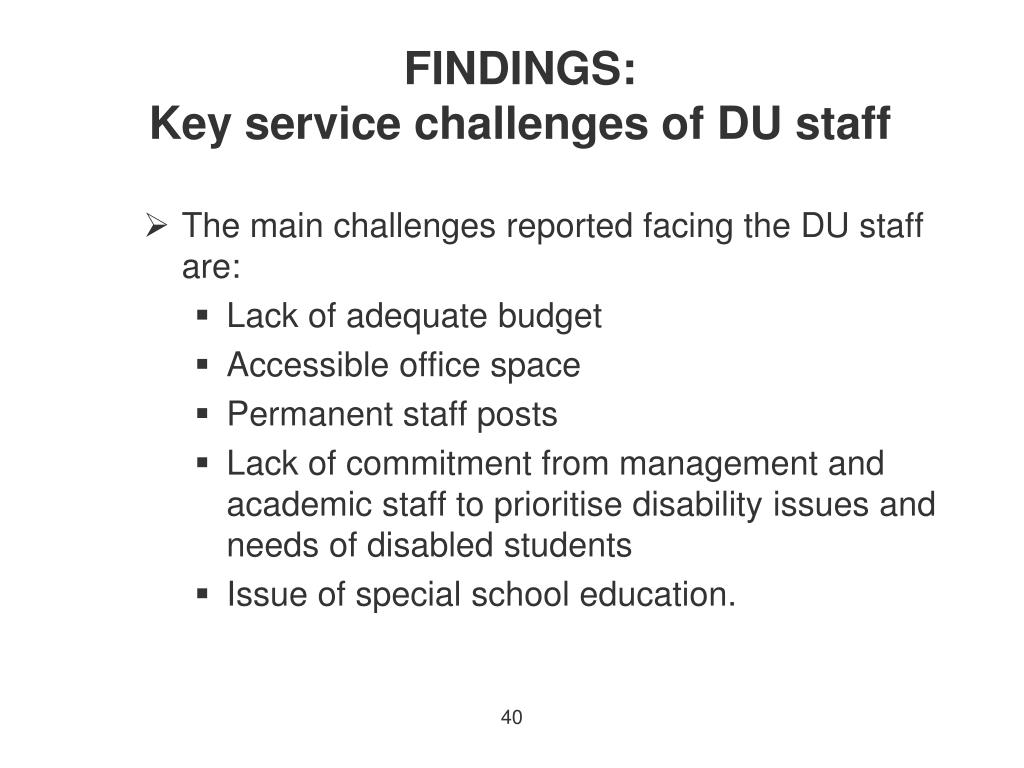 FINDINGS:
Key service challenges of DU staff

➢ The main challenges reported facing the DU staff are:
▪ Lack of adequate budget
▪ Accessible office space
▪ Permanent staff posts
▪ Lack of commitment from management and academic staff to prioritise disability issues and needs of disabled students
▪ Issue of special school education.

40